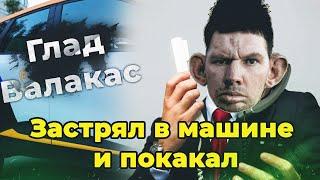 Глад Валакас

Застрял в машине и покакал